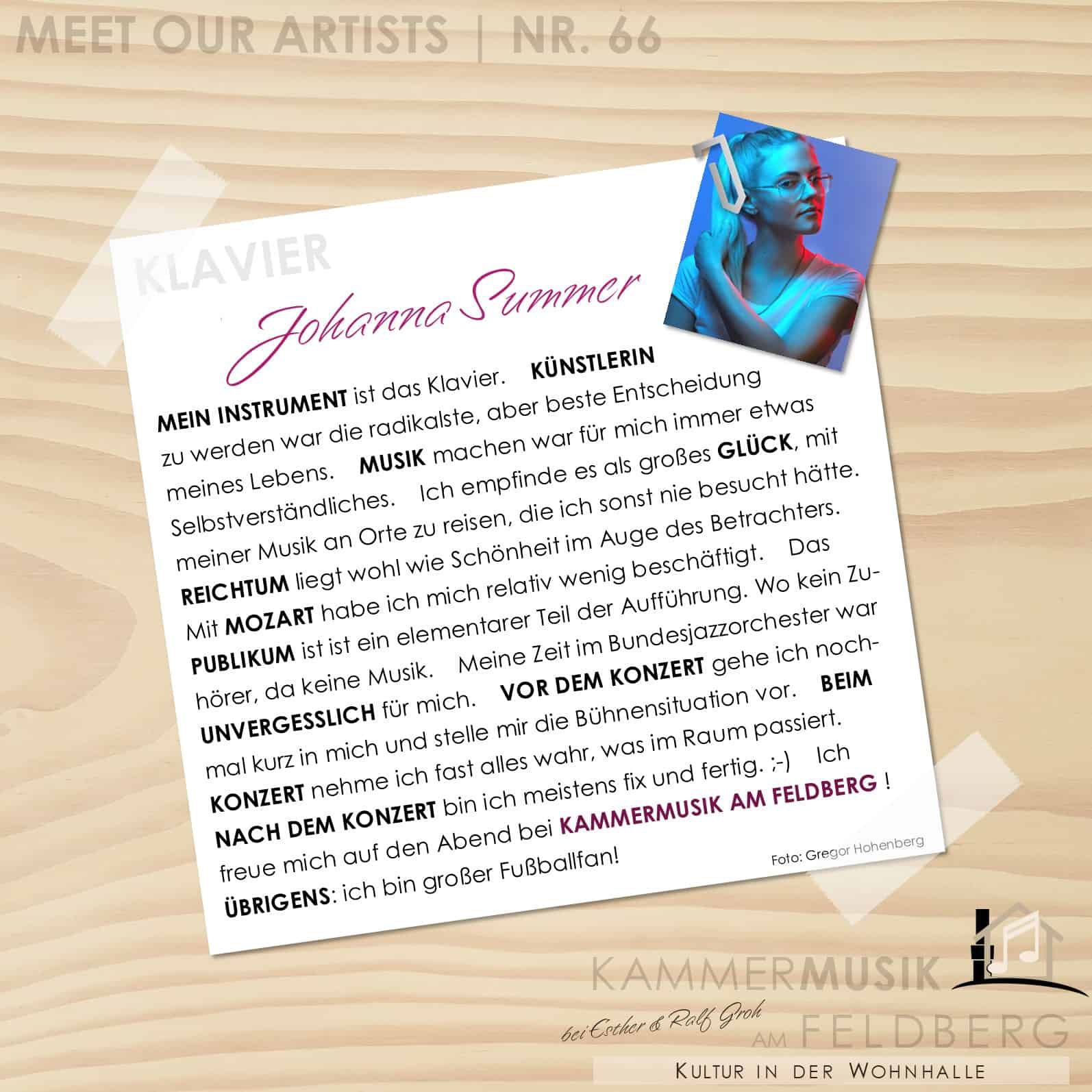 MEET OUR ARTISTS | NR. 66

KLAVIER

Johanna Summer

MEIN INSTRUMENT ist das Klavier. KÜNSTLERIN zu werden war die radikalste, aber beste Entscheidung meines Lebens. MUSIK machen war für mich immer etwas Selbstverständliches. Ich empfinde es als großes GLÜCK, mit meiner Musik an Orte zu reisen, die ich sonst nie besucht hätte. REICHTUM liegt wohl wie Schönheit im Auge des Betrachters. Mit MOZART habe ich mich relativ wenig beschäftigt. Das PUBLIKUM ist ist ein elementarer Teil der Aufführung. Wo kein Zuhörer, da keine Musik. Meine Zeit im Bundesjazzorchester war UNVERGESSLICH für mich. VOR DEM KONZERT gehe ich nochmal kurz in mich und stelle mir die Bühnensituation vor. BEIM KONZERT nehme ich fast alles wahr, was im Raum passiert. NACH DEM KONZERT bin ich meistens fix und fertig. ;-) Ich freue mich auf den Abend bei KAMMERMUSIK AM FELDBERG ! ÜBRIGENS: ich bin großer Fußballfan!

Foto: Gregor Hohenberg

KAMMERMUSIK
bei Esther & Ralf Groh AM FELDBERG
KULTUR IN DER WOHNHALLE